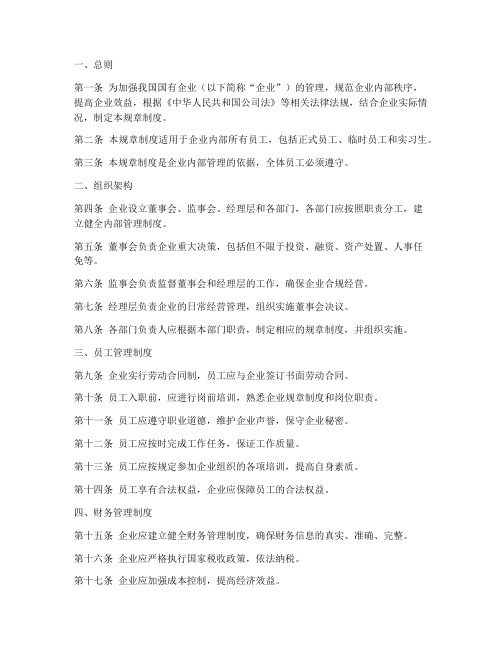 一、总则

第一条 为加强我国国有企业（以下简称“企业”）的管理，规范企业内部秩序，提高企业效益，根据《中华人民共和国公司法》等相关法律法规，结合企业实际情况，制定本规章制度。

第二条 本规章制度适用于企业内部所有员工，包括正式员工、临时员工和实习生。

第三条 本规章制度是企业内部管理的依据，全体员工必须遵守。

二、组织架构

第四条 企业设立董事会、监事会、经理层和各部门，各部门应按照职责分工，建立健全内部管理制度。

第五条 董事会负责企业重大决策，包括但不限于投资、融资、资产处置、人事任免等。

第六条 监事会负责监督董事会和经理层的工作，确保企业合规经营。

第七条 经理层负责企业的日常经营管理，组织实施董事会决议。

第八条 各部门负责人应根据本部门职责，制定相应的规章制度，并组织实施。

三、员工管理制度

第九条 企业实行劳动合同制，员工应与企业签订书面劳动合同。

第十条 员工入职前，应进行岗前培训，熟悉企业规章制度和岗位职责。

第十一条 员工应遵守职业道德，维护企业声誉，保守企业秘密。

第十二条 员工应按时完成工作任务，保证工作质量。

第十三条 员工应按规定参加企业组织的各项培训，提高自身素质。

第十四条 员工享有合法权益，企业应保障员工的合法权益。

四、财务管理制度

第十五条 企业应建立健全财务管理制度，确保财务信息的真实、准确、完整。

第十六条 企业应严格执行国家税收政策，依法纳税。

第十七条 企业应加强成本控制，提高经济效益。